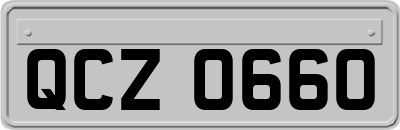 QCZ 0660